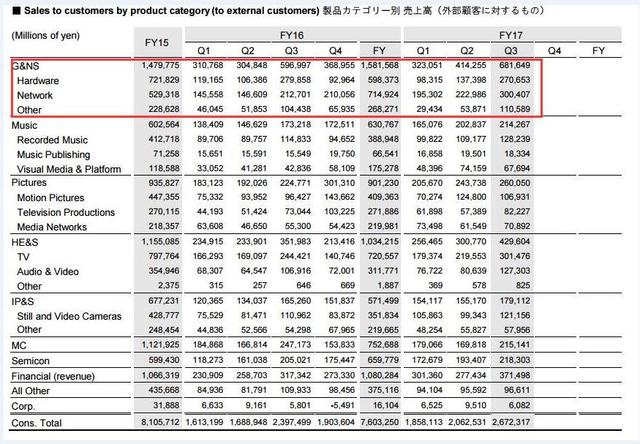 ■ Sales to customers by product category (to external customers) 製品カテゴリー別 売上高（外部顧客に対するもの）

| (Millions of yen) | FY15 | FY16 Q1 | FY16 Q2 | FY16 Q3 | FY16 Q4 | FY16 FY | FY17 Q1 | FY17 Q2 | FY17 Q3 | FY17 Q4 | FY17 FY |
|---|---|---|---|---|---|---|---|---|---|---|---|
| G&NS | 1,479,775 | 310,768 | 304,848 | 596,997 | 368,955 | 1,581,568 | 323,051 | 414,255 | 681,649 | | |
| Hardware | 721,829 | 119,165 | 106,386 | 279,858 | 92,964 | 598,373 | 98,315 | 137,398 | 270,653 | | |
| Network | 529,318 | 145,558 | 146,609 | 212,701 | 210,056 | 714,924 | 195,302 | 222,986 | 300,407 | | |
| Other | 228,628 | 46,045 | 51,853 | 104,438 | 65,935 | 268,271 | 29,434 | 53,871 | 110,589 | | |
| Music | 602,564 | 138,409 | 146,629 | 173,218 | 172,511 | 630,767 | 165,076 | 202,837 | 214,267 | | |
| Recorded Music | 412,718 | 89,706 | 89,757 | 114,833 | 94,652 | 388,948 | 99,822 | 109,177 | 128,239 | | |
| Music Publishing | 71,258 | 15,651 | 15,591 | 15,549 | 19,750 | 66,541 | 16,858 | 19,501 | 18,334 | | |
| Visual Media & Platform | 118,588 | 33,052 | 41,281 | 42,836 | 58,109 | 175,278 | 48,396 | 74,159 | 67,694 | | |
| Pictures | 935,827 | 183,123 | 192,026 | 224,771 | 301,310 | 901,230 | 205,670 | 243,738 | 260,050 | | |
| Motion Pictures | 447,355 | 75,332 | 93,952 | 96,427 | 143,662 | 409,363 | 70,274 | 124,800 | 106,931 | | |
| Television Productions | 270,115 | 44,193 | 51,424 | 73,044 | 103,225 | 271,886 | 61,898 | 57,389 | 82,227 | | |
| Media Networks | 218,357 | 63,608 | 46,650 | 55,300 | 54,423 | 219,981 | 73,498 | 61,549 | 70,892 | | |
| HE&S | 1,155,085 | 234,915 | 233,901 | 351,983 | 213,416 | 1,034,215 | 256,465 | 300,770 | 429,604 | | |
| TV | 797,764 | 166,293 | 169,097 | 244,421 | 140,746 | 720,557 | 179,374 | 219,553 | 301,476 | | |
| Audio & Video | 354,946 | 68,307 | 64,547 | 106,916 | 72,001 | 311,771 | 76,722 | 80,639 | 127,303 | | |
| Other | 2,375 | 315 | 257 | 646 | 669 | 1,887 | 369 | 578 | 825 | | |
| IP&S | 677,231 | 120,365 | 134,037 | 165,260 | 151,837 | 571,499 | 154,117 | 155,170 | 179,112 | | |
| Still and Video Cameras | 428,777 | 75,529 | 81,471 | 110,962 | 83,872 | 351,834 | 105,863 | 99,343 | 121,156 | | |
| Other | 248,454 | 44,836 | 52,566 | 54,298 | 67,965 | 219,665 | 48,254 | 55,827 | 57,956 | | |
| MC | 1,121,925 | 184,868 | 166,814 | 247,173 | 153,833 | 752,688 | 179,066 | 169,818 | 215,141 | | |
| Semicon | 599,430 | 118,273 | 161,038 | 205,021 | 175,447 | 659,779 | 172,679 | 193,407 | 218,303 | | |
| Financial (revenue) | 1,066,319 | 230,909 | 258,703 | 317,342 | 273,330 | 1,080,284 | 301,360 | 277,434 | 371,498 | | |
| All Other | 435,668 | 84,936 | 81,791 | 109,933 | 98,456 | 375,116 | 94,104 | 95,592 | 96,611 | | |
| Corp. | 31,888 | 6,633 | 9,161 | 5,801 | -5,491 | 16,104 | 6,525 | 9,510 | 6,082 | | |
| Cons. Total | 8,105,712 | 1,613,199 | 1,688,948 | 2,397,499 | 1,903,604 | 7,603,250 | 1,858,113 | 2,062,531 | 2,672,317 | | |